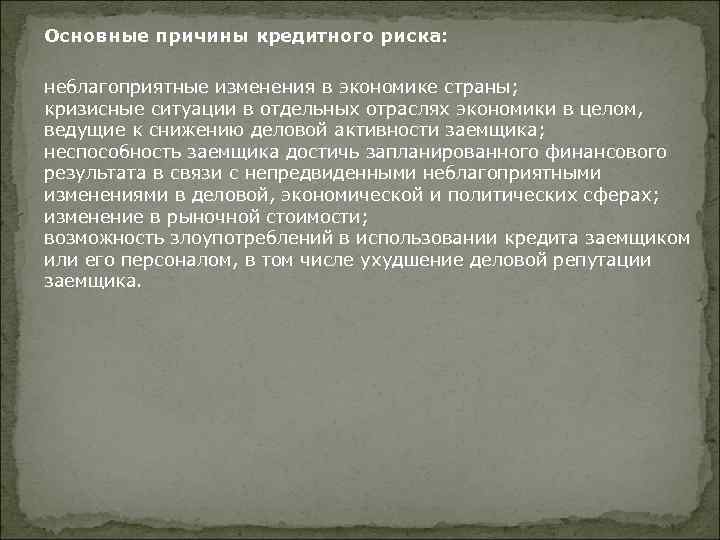 Основные причины кредитного риска:

неблагоприятные изменения в экономике страны;
кризисные ситуации в отдельных отраслях экономики в целом, ведущие к снижению деловой активности заемщика;
неспособность заемщика достичь запланированного финансового результата в связи с непредвиденными неблагоприятными изменениями в деловой, экономической и политических сферах;
изменение в рыночной стоимости;
возможность злоупотреблений в использовании кредита заемщиком или его персоналом, в том числе ухудшение деловой репутации заемщика.